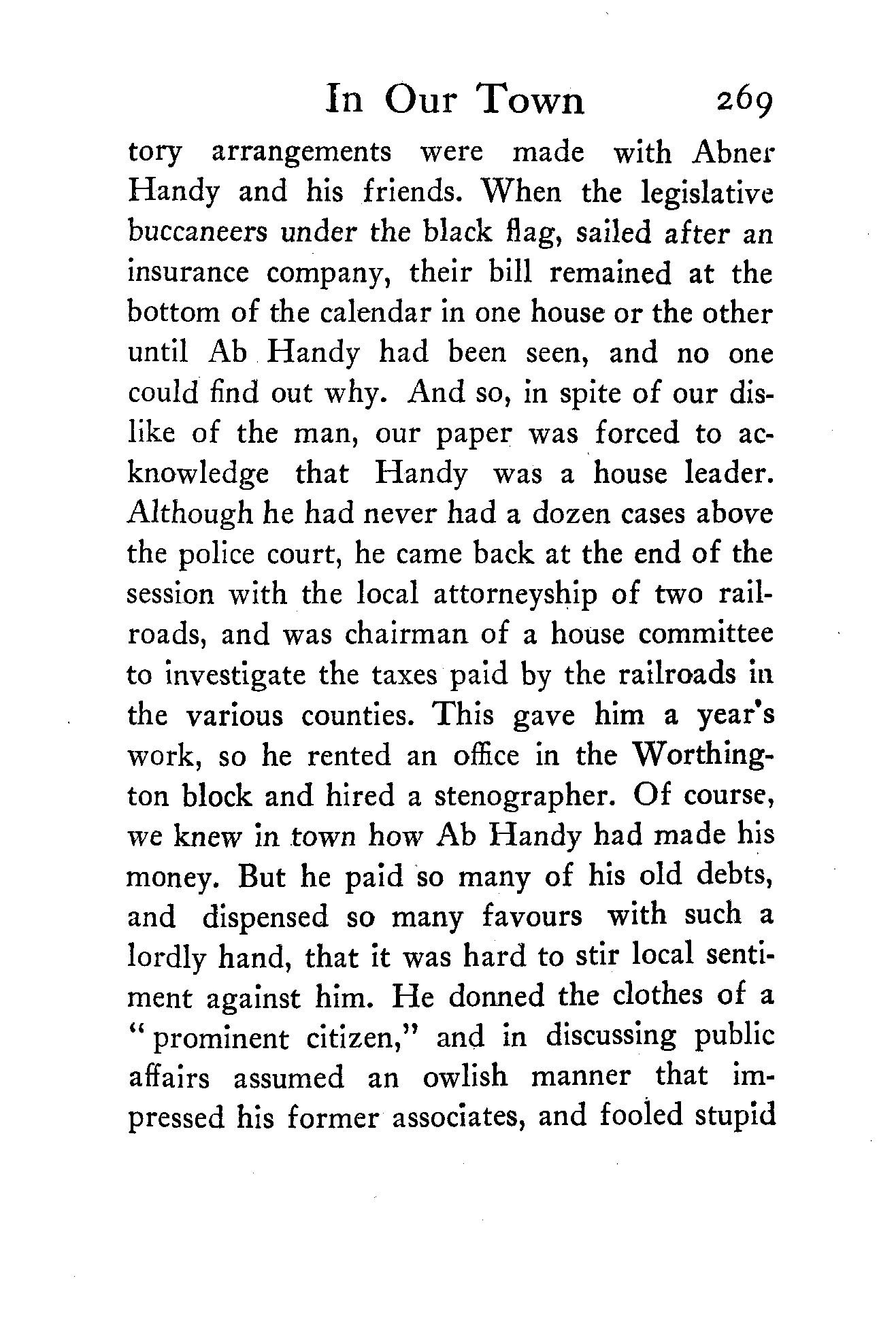 In Our Town 269

tory arrangements were made with Abner Handy and his friends. When the legislative buccaneers under the black flag, sailed after an insurance company, their bill remained at the bottom of the calendar in one house or the other until Ab Handy had been seen, and no one could find out why. And so, in spite of our dislike of the man, our paper was forced to acknowledge that Handy was a house leader. Although he had never had a dozen cases above the police court, he came back at the end of the session with the local attorneyship of two railroads, and was chairman of a house committee to investigate the taxes paid by the railroads in the various counties. This gave him a year's work, so he rented an office in the Worthington block and hired a stenographer. Of course, we knew in town how Ab Handy had made his money. But he paid so many of his old debts, and dispensed so many favours with such a lordly hand, that it was hard to stir local sentiment against him. He donned the clothes of a "prominent citizen," and in discussing public affairs assumed an owlish manner that impressed his former associates, and fooled stupid